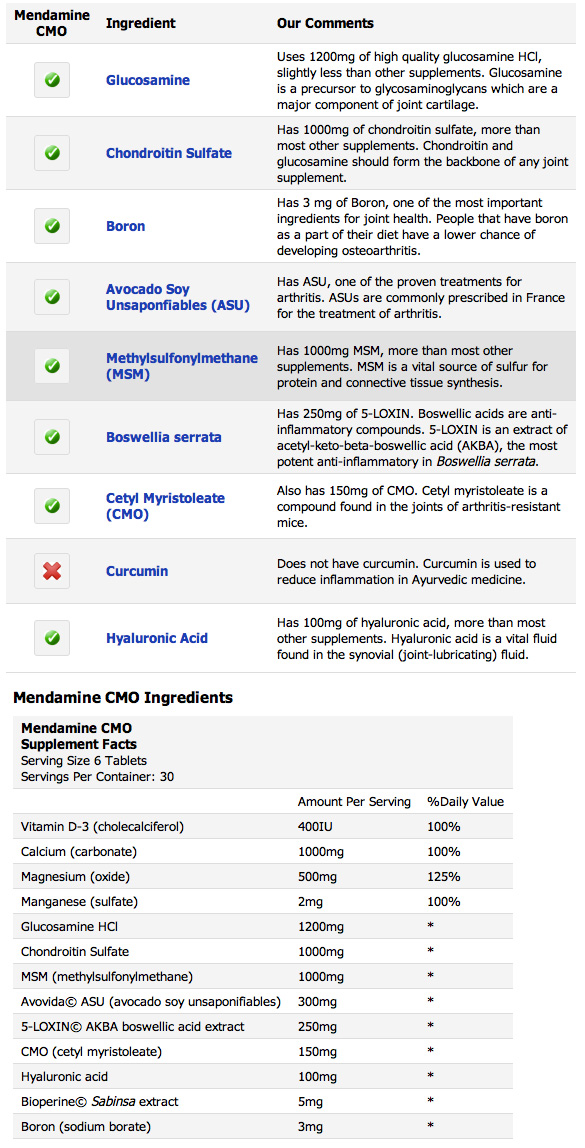 | Mendamine CMO | Ingredient | Our Comments |
|---|---|---|
| | Glucosamine | Uses 1200mg of high quality glucosamine HCl, slightly less than other supplements. Glucosamine is a precursor to glycosaminoglycans which are a major component of joint cartilage. |
| | Chondroitin Sulfate | Has 1000mg of chondroitin sulfate, more than most other supplements. Chondroitin and glucosamine should form the backbone of any joint supplement. |
| | Boron | Has 3 mg of Boron, one of the most important ingredients for joint health. People that have boron as a part of their diet have a lower chance of developing osteoarthritis. |
| | Avocado Soy Unsaponfiables (ASU) | Has ASU, one of the proven treatments for arthritis. ASUs are commonly prescribed in France for the treatment of arthritis. |
| | Methylsulfonylmethane (MSM) | Has 1000mg MSM, more than most other supplements. MSM is a vital source of sulfur for protein and connective tissue synthesis. |
| | Boswellia serrata | Has 250mg of 5-LOXIN. Boswellic acids are anti-inflammatory compounds. 5-LOXIN is an extract of acetyl-keto-beta-boswellic acid (AKBA), the most potent anti-inflammatory in Boswellia serrata. |
| | Cetyl Myristoleate (CMO) | Also has 150mg of CMO. Cetyl myristoleate is a compound found in the joints of arthritis-resistant mice. |
| | Curcumin | Does not have curcumin. Curcumin is used to reduce inflammation in Ayurvedic medicine. |
| | Hyaluronic Acid | Has 100mg of hyaluronic acid, more than most other supplements. Hyaluronic acid is a vital fluid found in the synovial (joint-lubricating) fluid. |

Mendamine CMO Ingredients

Mendamine CMO
Supplement Facts
Serving Size 6 Tablets
Servings Per Container: 30

| | Amount Per Serving | %Daily Value |
|---|---|---|
| Vitamin D-3 (cholecalciferol) | 400IU | 100% |
| Calcium (carbonate) | 1000mg | 100% |
| Magnesium (oxide) | 500mg | 125% |
| Manganese (sulfate) | 2mg | 100% |
| Glucosamine HCl | 1200mg | * |
| Chondroitin Sulfate | 1000mg | * |
| MSM (methylsulfonylmethane) | 1000mg | * |
| Avovida© ASU (avocado soy unsaponifiables) | 300mg | * |
| 5-LOXIN© AKBA boswellic acid extract | 250mg | * |
| CMO (cetyl myristoleate) | 150mg | * |
| Hyaluronic acid | 100mg | * |
| Bioperine© Sabinsa extract | 5mg | * |
| Boron (sodium borate) | 3mg | * |